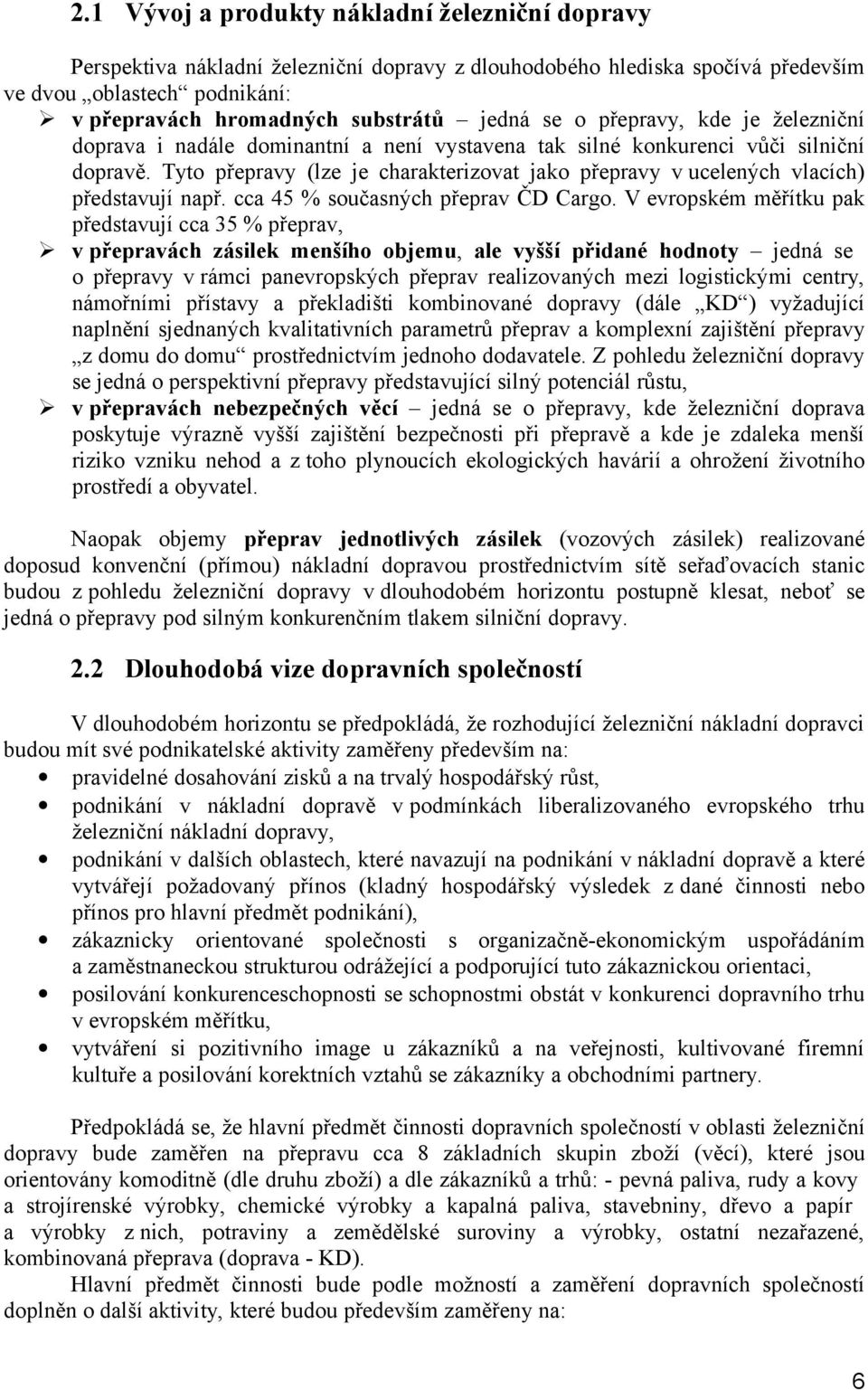 2.1 Vývoj a produkty nákladní železniční dopravy

Perspektiva nákladní železniční dopravy z dlouhodobého hlediska spočívá především ve dvou „oblastech“ podnikání:

➢ v přepravách hromadných substrátů – jedná se o přepravy, kde je železniční doprava i nadále dominantní a není vystavena tak silné konkurenci vůči silniční dopravě. Tyto přepravy (lze je charakterizovat jako přepravy v ucelených vlacích) představují např. cca 45 % současných přeprav ČD Cargo. V evropském měřítku pak představují cca 35 % přeprav,

➢ v přepravách zásilek menšího objemu, ale vyšší přidané hodnoty – jedná se o přepravy v rámci panevropských přeprav realizovaných mezi logistickými centry, námořními přístavy a překladišti kombinované dopravy (dále „KD“) vyžadující naplnění sjednaných kvalitativních parametrů přeprav a komplexní zajištění přepravy „z domu do domu“ prostřednictvím jednoho dodavatele. Z pohledu železniční dopravy se jedná o perspektivní přepravy představující silný potenciál růstu,

➢ v přepravách nebezpečných věcí – jedná se o přepravy, kde železniční doprava poskytuje výrazně vyšší zajištění bezpečnosti při přepravě a kde je zdaleka menší riziko vzniku nehod a z toho plynoucích ekologických havárií a ohrožení životního prostředí a obyvatel.

Naopak objemy přeprav jednotlivých zásilek (vozových zásilek) realizované doposud konvenční (přímou) nákladní dopravou prostřednictvím sítě seřaďovacích stanic budou z pohledu železniční dopravy v dlouhodobém horizontu postupně klesat, neboť se jedná o přepravy pod silným konkurenčním tlakem silniční dopravy.

2.2 Dlouhodobá vize dopravních společností

V dlouhodobém horizontu se předpokládá, že rozhodující železniční nákladní dopravci budou mít své podnikatelské aktivity zaměřeny především na:

• pravidelné dosahování zisků a na trvalý hospodářský růst,

• podnikání v nákladní dopravě v podmínkách liberalizovaného evropského trhu železniční nákladní dopravy,

• podnikání v dalších oblastech, které navazují na podnikání v nákladní dopravě a které vytvářejí požadovaný přínos (kladný hospodářský výsledek z dané činnosti nebo přínos pro hlavní předmět podnikání),

• zákaznicky orientované společnosti s organizačně-ekonomickým uspořádáním a zaměstnaneckou strukturou odrážející a podporující tuto zákaznickou orientaci,

• posilování konkurenceschopnosti se schopnostmi obstát v konkurenci dopravního trhu v evropském měřítku,

• vytváření si pozitivního image u zákazníků a na veřejnosti, kultivované firemní kultuře a posilování korektních vztahů se zákazníky a obchodními partnery.

Předpokládá se, že hlavní předmět činnosti dopravních společností v oblasti železniční dopravy bude zaměřen na přepravu cca 8 základních skupin zboží (věcí), které jsou orientovány komoditně (dle druhu zboží) a dle zákazníků a trhů: - pevná paliva, rudy a kovy a strojírenské výrobky, chemické výrobky a kapalná paliva, stavebniny, dřevo a papír a výrobky z nich, potraviny a zemědělské suroviny a výrobky, ostatní nezařazené, kombinovaná přeprava (doprava - KD).

Hlavní předmět činnosti bude podle možností a zaměření dopravních společností doplněn o další aktivity, které budou především zaměřeny na:

6